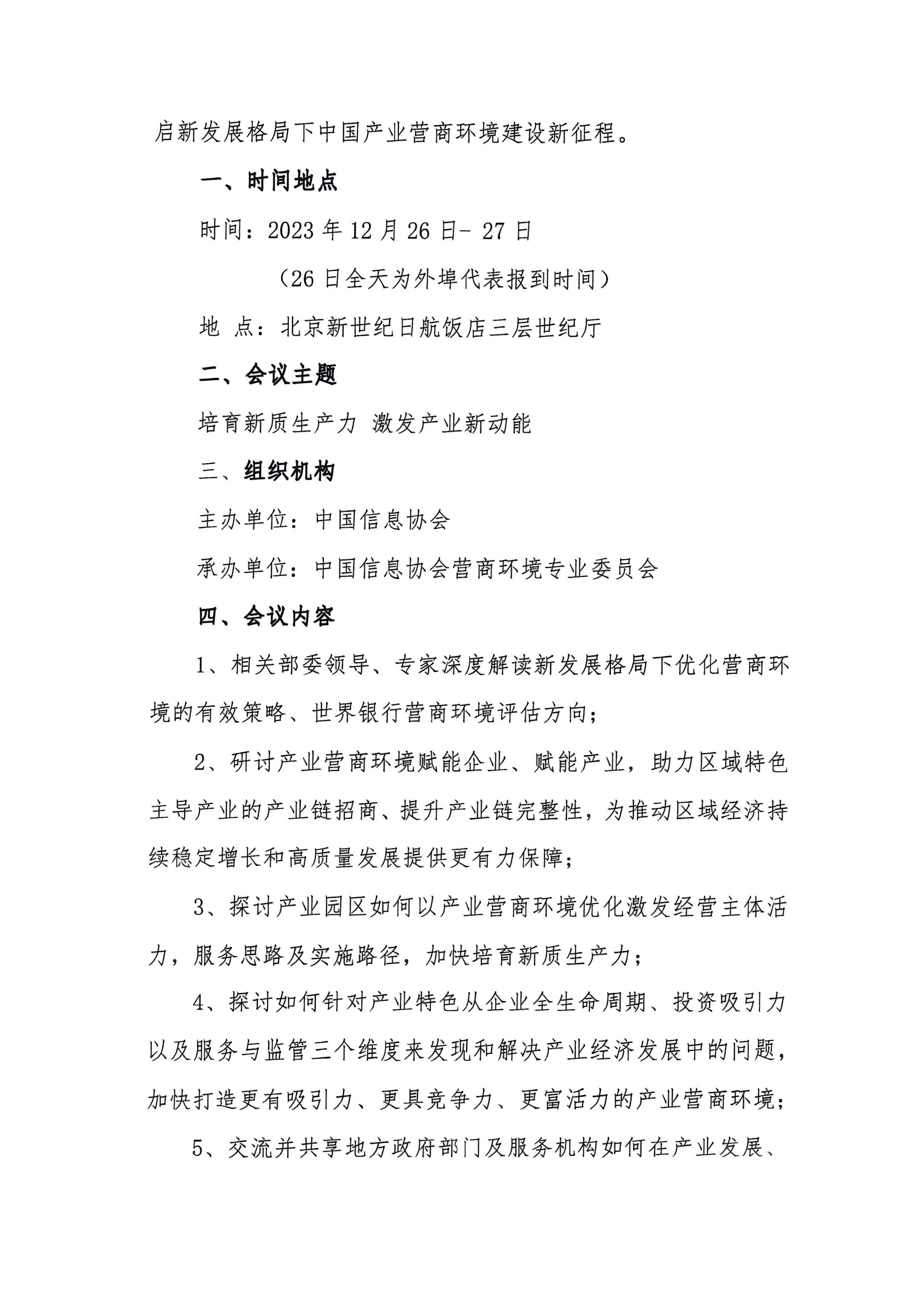 启新发展格局下中国产业营商环境建设新征程。

一、时间地点

时间：2023 年 12 月 26 日- 27 日

（26 日全天为外埠代表报到时间）

地 点：北京新世纪日航饭店三层世纪厅

二、会议主题

培育新质生产力 激发产业新动能

三、组织机构

主办单位：中国信息协会

承办单位：中国信息协会营商环境专业委员会

四、会议内容

1、相关部委领导、专家深度解读新发展格局下优化营商环境的有效策略、世界银行营商环境评估方向；

2、研讨产业营商环境赋能企业、赋能产业，助力区域特色主导产业的产业链招商、提升产业链完整性，为推动区域经济持续稳定增长和高质量发展提供更有力保障；

3、探讨产业园区如何以产业营商环境优化激发经营主体活力，服务思路及实施路径，加快培育新质生产力；

4、探讨如何针对产业特色从企业全生命周期、投资吸引力以及服务与监管三个维度来发现和解决产业经济发展中的问题，加快打造更有吸引力、更具竞争力、更富活力的产业营商环境；

5、交流并共享地方政府部门及服务机构如何在产业发展、